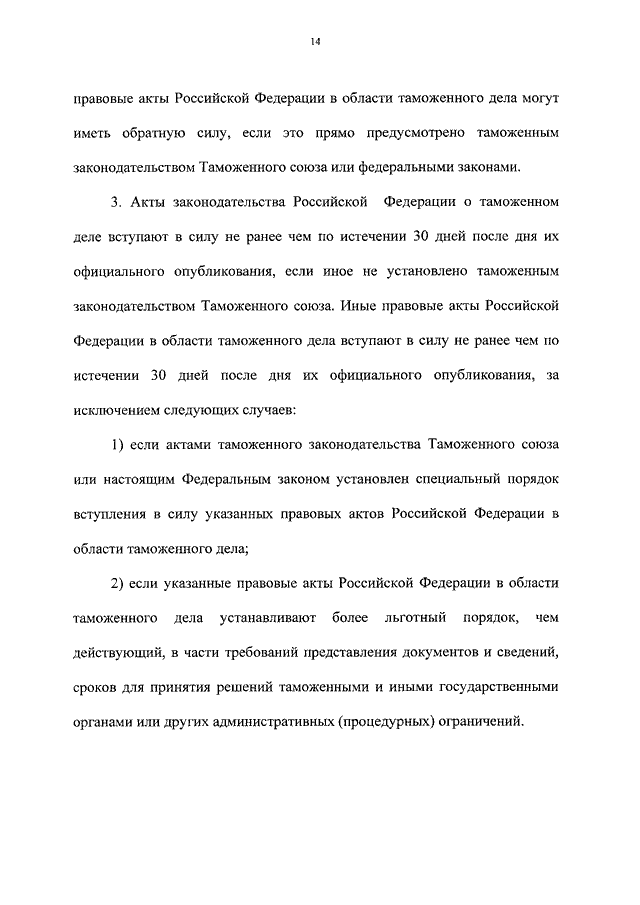 14

правовые акты Российской Федерации в области таможенного дела могут иметь обратную силу, если это прямо предусмотрено таможенным законодательством Таможенного союза или федеральными законами.

3. Акты законодательства Российской Федерации о таможенном деле вступают в силу не ранее чем по истечении 30 дней после дня их официального опубликования, если иное не установлено таможенным законодательством Таможенного союза. Иные правовые акты Российской Федерации в области таможенного дела вступают в силу не ранее чем по истечении 30 дней после дня их официального опубликования, за исключением следующих случаев:

1) если актами таможенного законодательства Таможенного союза или настоящим Федеральным законом установлен специальный порядок вступления в силу указанных правовых актов Российской Федерации в области таможенного дела;

2) если указанные правовые акты Российской Федерации в области таможенного дела устанавливают более льготный порядок, чем действующий, в части требований представления документов и сведений, сроков для принятия решений таможенными и иными государственными органами или других административных (процедурных) ограничений.